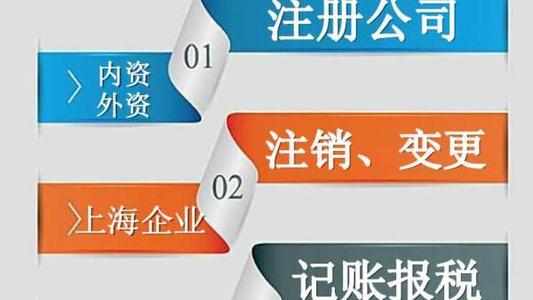 注册公司

01

内资
外资

注销、变更

02

上海企业

记账报税